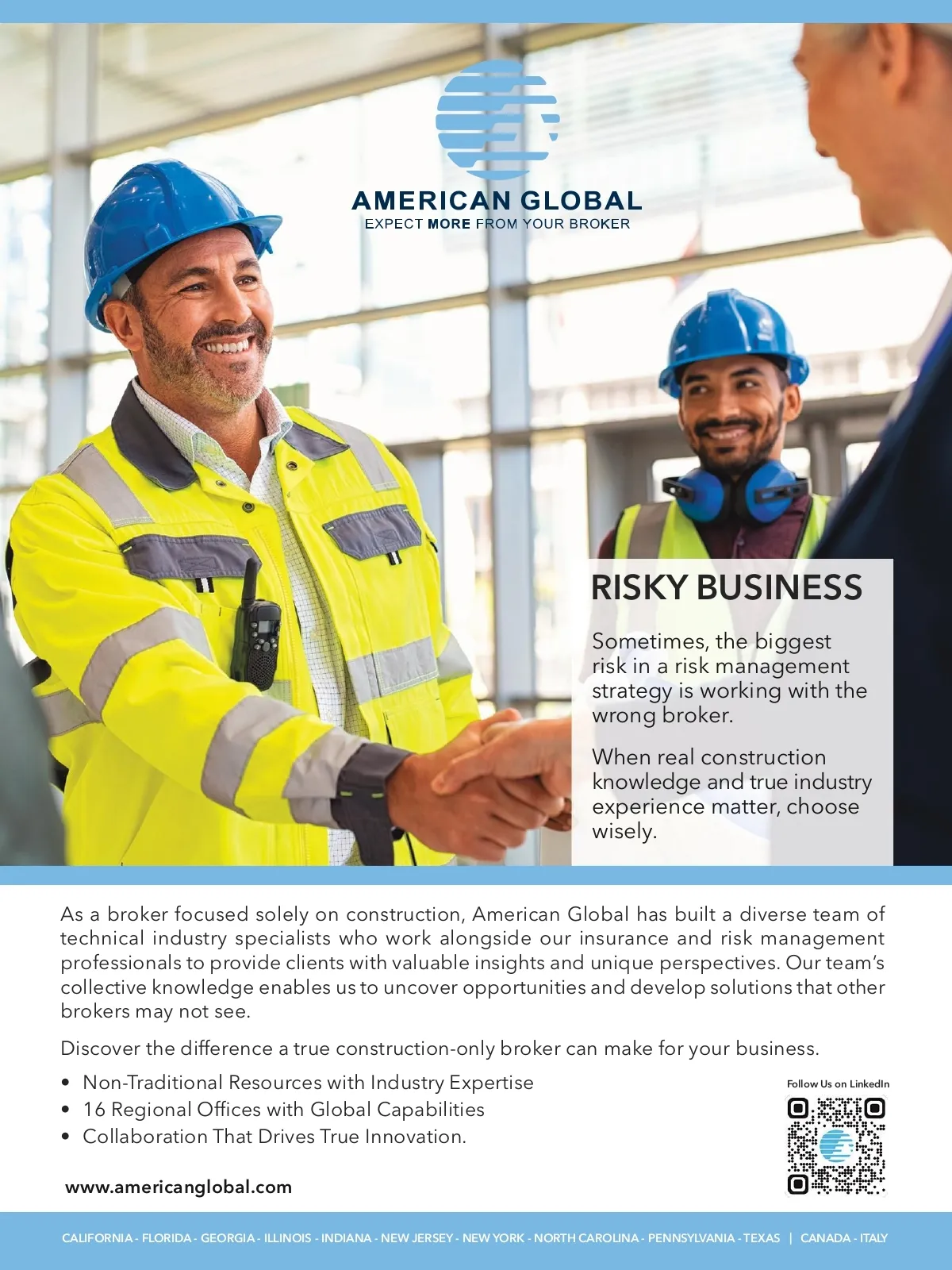 AMERICAN GLOBAL
EXPECT MORE FROM YOUR BROKER

RISKY BUSINESS

Sometimes, the biggest risk in a risk management strategy is working with the wrong broker.

When real construction knowledge and true industry experience matter, choose wisely.

As a broker focused solely on construction, American Global has built a diverse team of technical industry specialists who work alongside our insurance and risk management professionals to provide clients with valuable insights and unique perspectives. Our team's collective knowledge enables us to uncover opportunities and develop solutions that other brokers may not see.

Discover the difference a true construction-only broker can make for your business.

• Non-Traditional Resources with Industry Expertise
• 16 Regional Offices with Global Capabilities
• Collaboration That Drives True Innovation.

Follow Us on LinkedIn

www.americanglobal.com

CALIFORNIA - FLORIDA - GEORGIA - ILLINOIS - INDIANA - NEW JERSEY - NEW YORK - NORTH CAROLINA - PENNSYLVANIA - TEXAS | CANADA - ITALY